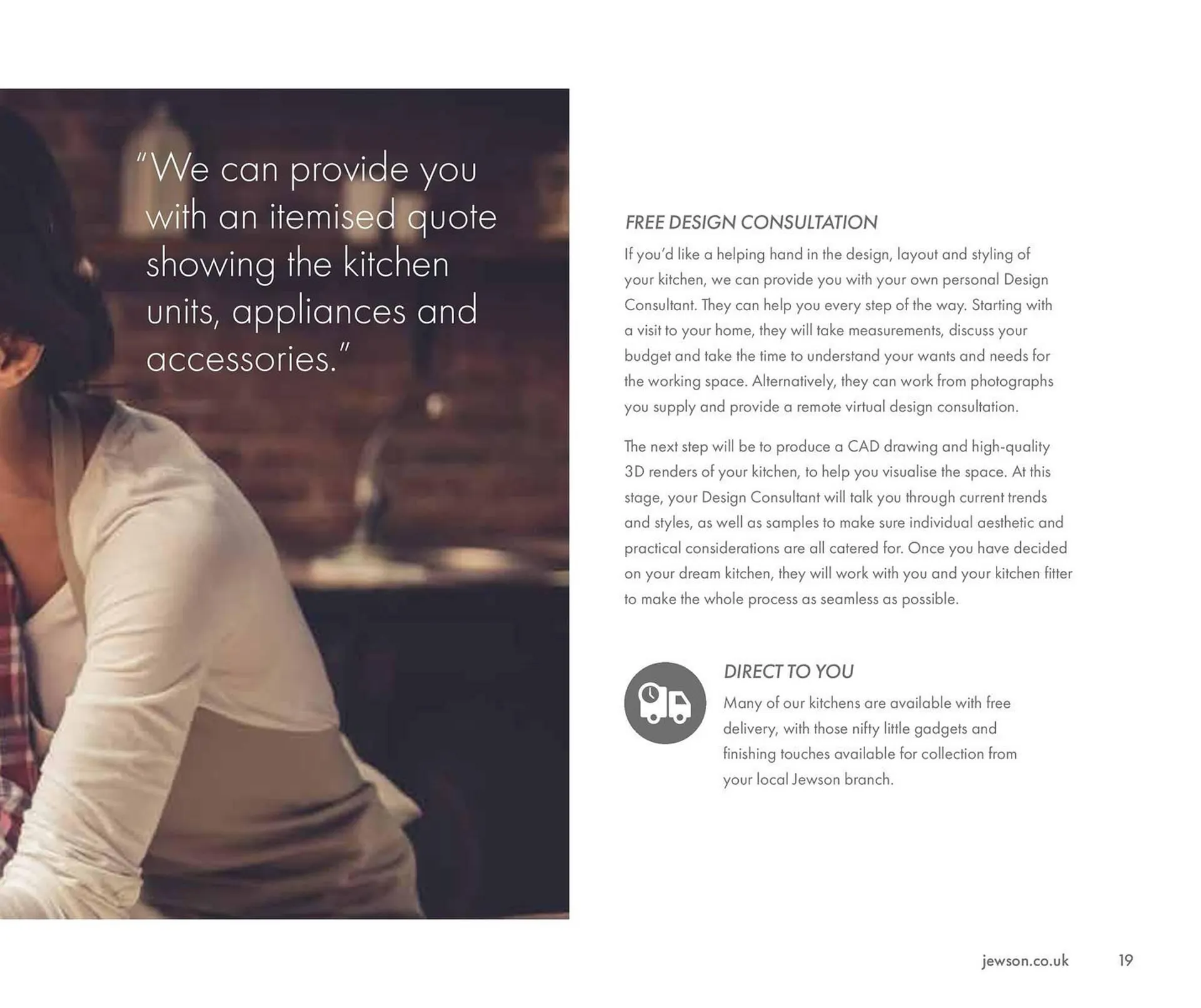 "We can provide you with an itemised quote showing the kitchen units, appliances and accessories."

FREE DESIGN CONSULTATION

If you'd like a helping hand in the design, layout and styling of your kitchen, we can provide you with your own personal Design Consultant. They can help you every step of the way. Starting with a visit to your home, they will take measurements, discuss your budget and take the time to understand your wants and needs for the working space. Alternatively, they can work from photographs you supply and provide a remote virtual design consultation.

The next step will be to produce a CAD drawing and high-quality 3D renders of your kitchen, to help you visualise the space. At this stage, your Design Consultant will talk you through current trends and styles, as well as samples to make sure individual aesthetic and practical considerations are all catered for. Once you have decided on your dream kitchen, they will work with you and your kitchen fitter to make the whole process as seamless as possible.

DIRECT TO YOU

Many of our kitchens are available with free delivery, with those nifty little gadgets and finishing touches available for collection from your local Jewson branch.

jewson.co.uk 19